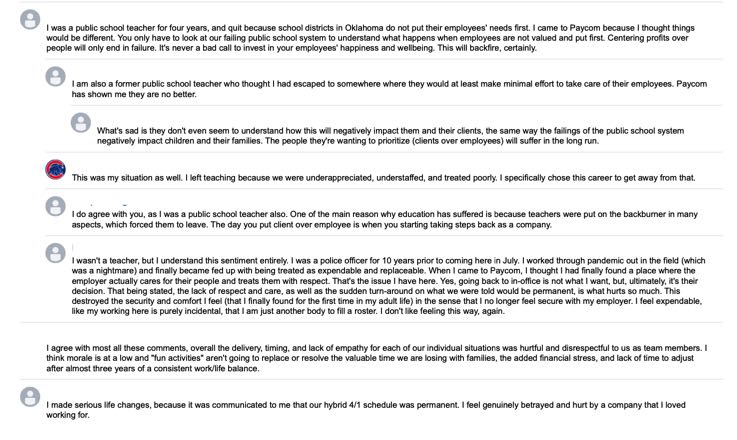 I was a public school teacher for four years, and quit because school districts in Oklahoma do not put their employees' needs first. I came to Paycom because I thought things would be different. You only have to look at our failing public school system to understand what happens when employees are not valued and put first. Centering profits over people will only end in failure. It's never a bad call to invest in your employees' happiness and wellbeing. This will backfire, certainly.

I am also a former public school teacher who thought I had escaped to somewhere where they would at least make minimal effort to take care of their employees. Paycom has shown me they are no better.

What's sad is they don't even seem to understand how this will negatively impact them and their clients, the same way the failings of the public school system negatively impact children and their families. The people they're wanting to prioritize (clients over employees) will suffer in the long run.

This was my situation as well. I left teaching because we were underappreciated, understaffed, and treated poorly. I specifically chose this career to get away from that.

I do agree with you, as I was a public school teacher also. One of the main reason why education has suffered is because teachers were put on the backburner in many aspects, which forced them to leave. The day you put client over employee is when you starting taking steps back as a company.

I wasn't a teacher, but I understand this sentiment entirely. I was a police officer for 10 years prior to coming here in July. I worked through pandemic out in the field (which was a nightmare) and finally became fed up with being treated as expendable and replaceable. When I came to Paycom, I thought I had finally found a place where the employer actually cares for their people and treats them with respect. That's the issue I have here. Yes, going back to in-office is not what I want, but, ultimately, it's their decision. That being stated, the lack of respect and care, as well as the sudden turn-around on what we were told would be permanent, is what hurts so much. This destroyed the security and comfort I feel (that I finally found for the first time in my adult life) in the sense that I no longer feel secure with my employer. I feel expendable, like my working here is purely incidental, that I am just another body to fill a roster. I don't like feeling this way, again.

I agree with most all these comments, overall the delivery, timing, and lack of empathy for each of our individual situations was hurtful and disrespectful to us as team members. I think morale is at a low and "fun activities" aren't going to replace or resolve the valuable time we are losing with families, the added financial stress, and lack of time to adjust after almost three years of a consistent work/life balance.

I made serious life changes, because it was communicated to me that our hybrid 4/1 schedule was permanent. I feel genuinely betrayed and hurt by a company that I loved working for.